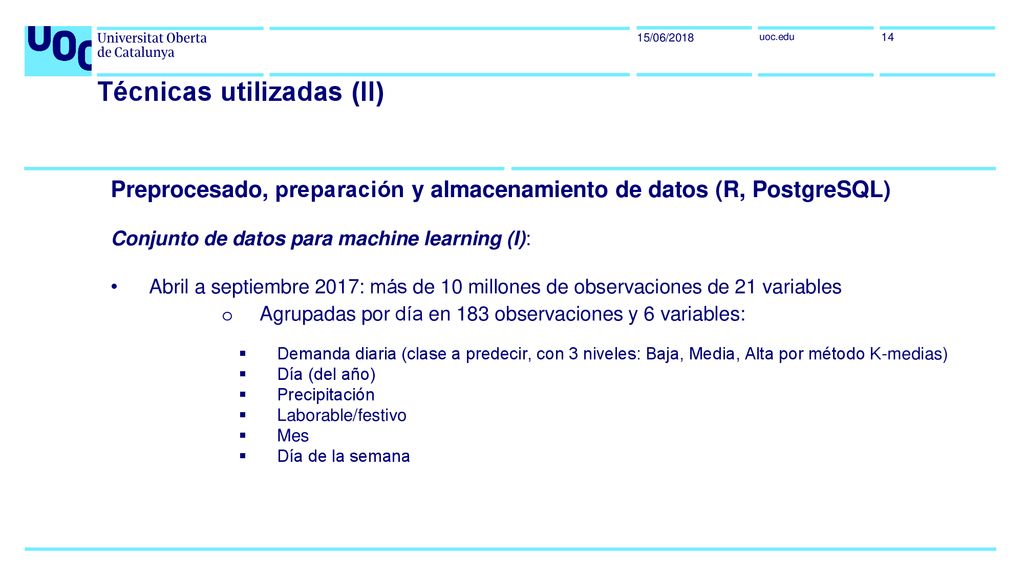 UOC Universitat Oberta de Catalunya

15/06/2018

uoc.edu

14

Técnicas utilizadas (II)

Preprocesado, preparación y almacenamiento de datos (R, PostgreSQL)

Conjunto de datos para machine learning (I):

• Abril a septiembre 2017: más de 10 millones de observaciones de 21 variables
 o Agrupadas por día en 183 observaciones y 6 variables:
 ▪ Demanda diaria (clase a predecir, con 3 niveles: Baja, Media, Alta por método K-medias)
 ▪ Día (del año)
 ▪ Precipitación
 ▪ Laborable/festivo
 ▪ Mes
 ▪ Día de la semana